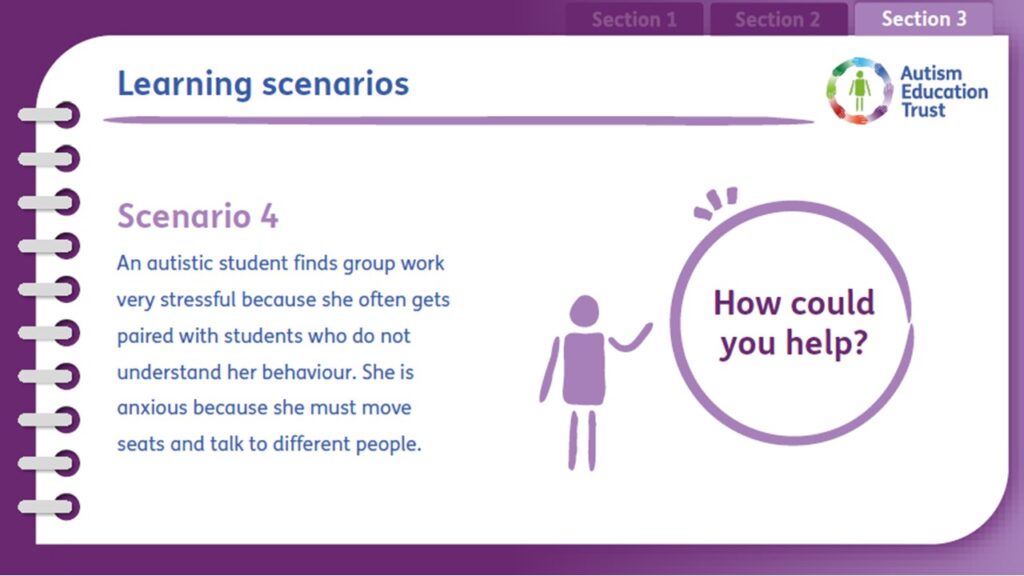 Section 1 Section 2 Section 3

Learning scenarios

Autism Education Trust

Scenario 4

An autistic student finds group work very stressful because she often gets paired with students who do not understand her behaviour. She is anxious because she must move seats and talk to different people.

How could you help?